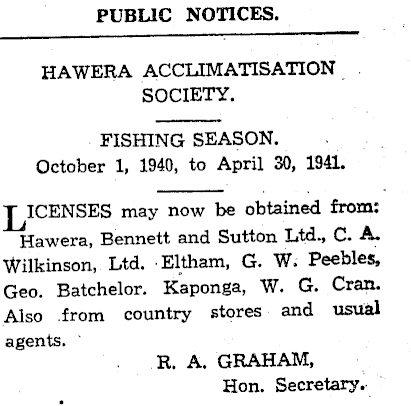 PUBLIC NOTICES.

HAWERA ACCLIMATISATION SOCIETY.

FISHING SEASON.
October 1, 1940, to April 30, 1941.

LICENSES may now be obtained from: Hawera, Bennett and Sutton Ltd., C. A. Wilkinson, Ltd. Eltham, G. W. Peebles, Geo. Batchelor. Kaponga, W. G. Cran. Also from country stores and usual agents.

R. A. GRAHAM,
Hon. Secretary.